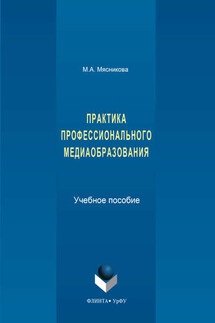 М.А. Мясникова

ПРАКТИКА ПРОФЕССИОНАЛЬНОГО МЕДИАОБРАЗОВАНИЯ

Учебное пособие

ФЛИНТА • УрФУ